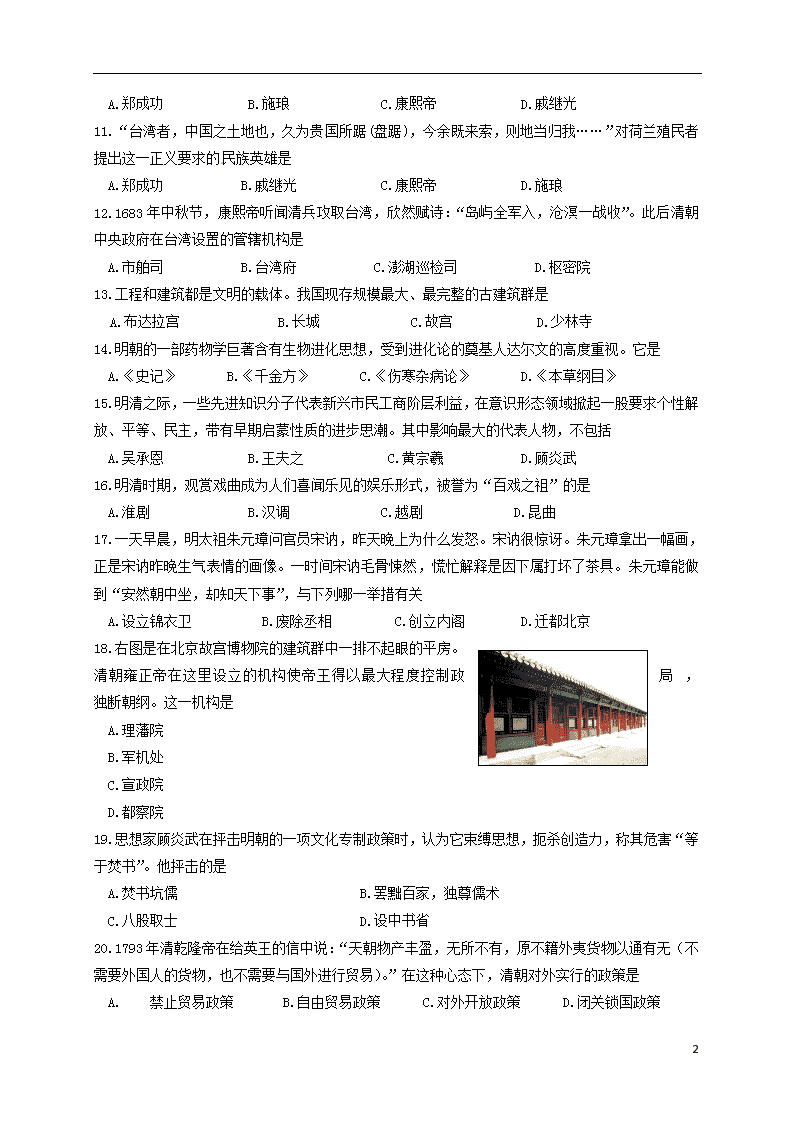 A.郑成功　　B.施琅　　C.康熙帝　　D.戚继光

11.“台湾者，中国之土地也，久为贵国所踞(盘踞)，今余既来索，则地当归我……”对荷兰殖民者提出这一正义要求的民族英雄是

A.郑成功　　B.戚继光　　C.康熙帝　　D.施琅

12.1683年中秋节，康熙帝听闻清兵攻取台湾，欣然赋诗：“岛屿全军入，沧溟一战收”。此后清朝中央政府在台湾设置的管辖机构是

A.市舶司　　B.台湾府　　C.澎湖巡检司　　D.枢密院

13.工程和建筑都是文明的载体。我国现存规模最大、最完整的古建筑群是

A.布达拉宫　　B.长城　　C.故宫　　D.少林寺

14.明朝的一部药物学巨著含有生物进化思想，受到进化论的奠基人达尔文的高度重视。它是

A.《史记》　　B.《千金方》　　C.《伤寒杂病论》　　D.《本草纲目》

15.明清之际，一些先进知识分子代表新兴市民工商阶层利益，在意识形态领域掀起一股要求个性解放、平等、民主，带有早期启蒙性质的进步思潮。其中影响最大的代表人物，不包括

A.吴承恩　　B.王夫之　　C.黄宗羲　　D.顾炎武

16.明清时期，观赏戏曲成为人们喜闻乐见的娱乐形式，被誉为“百戏之祖”的是

A.淮剧　　B.汉调　　C.越剧　　D.昆曲

17.一天早晨，明太祖朱元璋问官员宋讷，昨天晚上为什么发怒。宋讷很惊讶。朱元璋拿出一幅画，正是宋讷昨晚生气表情的画像。一时间宋讷毛骨悚然，慌忙解释是因下属打坏了茶具。朱元璋能做到“安然朝中坐，却知天下事”，与下列哪一举措有关

A.设立锦衣卫　　B.废除丞相　　C.创立内阁　　D.迁都北京

18.右图是在北京故宫博物院的建筑群中一排不起眼的平房。清朝雍正帝在这里设立的机构使帝王得以最大程度控制政局，独断朝纲。这一机构是

A.理藩院

B.军机处

C.宣政院

D.都察院

19.思想家顾炎武在抨击明朝的一项文化专制政策时，认为它束缚思想，扼杀创造力，称其危害“等于焚书”。他抨击的是

A.焚书坑儒　　B.罢黜百家，独尊儒术

C.八股取士　　D.设中书省

20.1793年清乾隆帝在给英王的信中说：“天朝物产丰盈，无所不有，原不籍外夷货物以通有无（不需要外国人的货物，也不需要与国外进行贸易）。”在这种心态下，清朝对外实行的政策是

A.　禁止贸易政策　　B.自由贸易政策　　C.对外开放政策　　D.闭关锁国政策

2